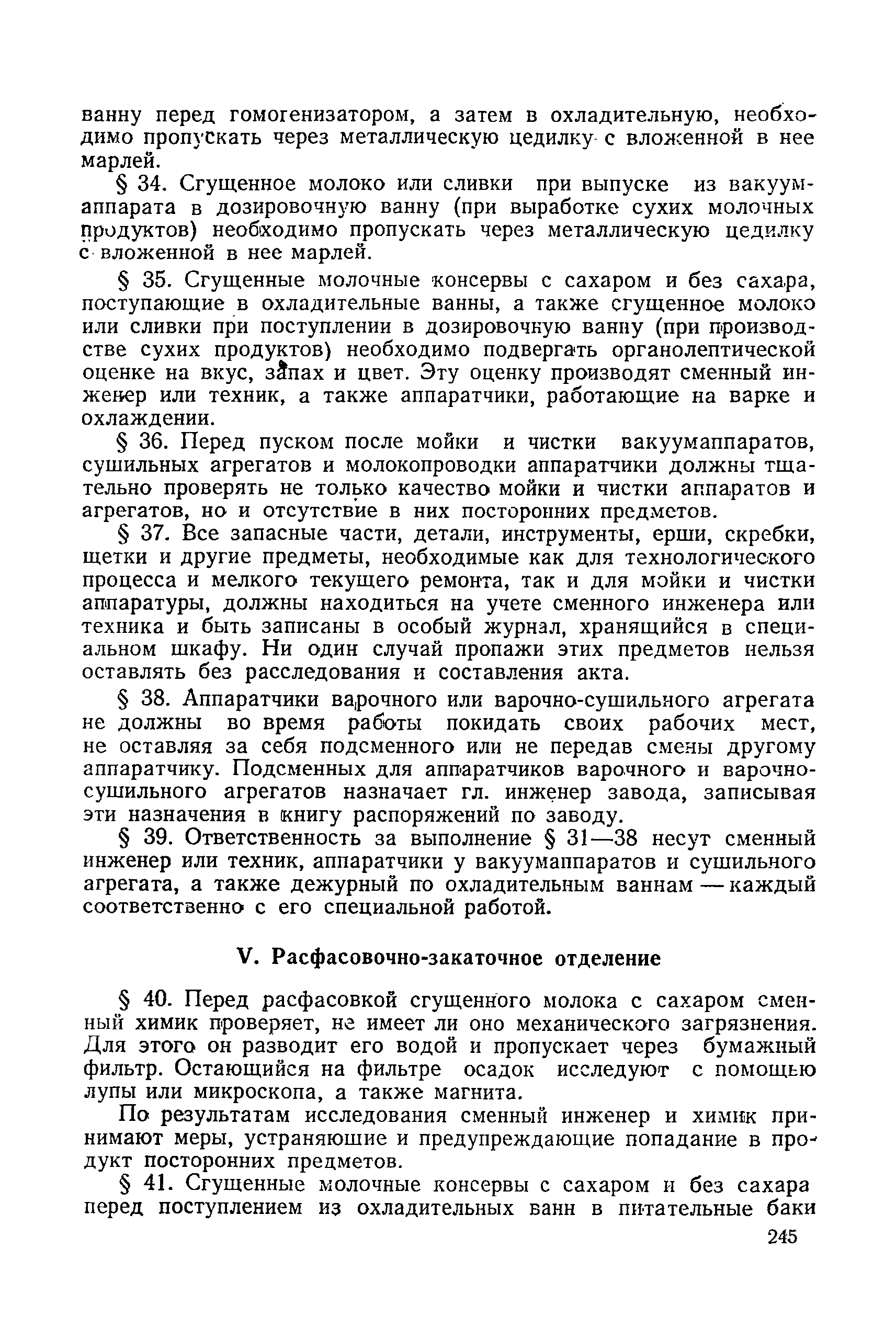 ванну перед гомогенизатором, а затем в охладительную, необходимо пропускать через металлическую цедилку с вложенной в нее марлей.

§ 34. Сгущенное молоко или сливки при выпуске из вакуумаппарата в дозировочную ванну (при выработке сухих молочных продуктов) необходимо пропускать через металлическую цедилку с вложенной в нее марлей.

§ 35. Сгущенные молочные консервы с сахаром и без сахара, поступающие в охладительные ванны, а также сгущенное молоко или сливки при поступлении в дозировочную ванну (при производстве сухих продуктов) необходимо подвергать органолептической оценке на вкус, запах и цвет. Эту оценку производят сменный инженер или техник, а также аппаратчики, работающие на варке и охлаждении.

§ 36. Перед пуском после мойки и чистки вакуумаппаратов, сушильных агрегатов и молокопроводки аппаратчики должны тщательно проверять не только качество мойки и чистки аппаратов и агрегатов, но и отсутствие в них посторонних предметов.

§ 37. Все запасные части, детали, инструменты, ерши, скребки, щетки и другие предметы, необходимые как для технологического процесса и мелкого текущего ремонта, так и для мойки и чистки аппаратуры, должны находиться на учете сменного инженера или техника и быть записаны в особый журнал, хранящийся в специальном шкафу. Ни один случай пропажи этих предметов нельзя оставлять без расследования и составления акта.

§ 38. Аппаратчики варочного или варочно-сушильного агрегата не должны во время работы покидать своих рабочих мест, не оставляя за себя подсменного или не передав смены другому аппаратчику. Подсменных для аппаратчиков варочного и варочно-сушильного агрегатов назначает гл. инженер завода, записывая эти назначения в книгу распоряжений по заводу.

§ 39. Ответственность за выполнение § 31—38 несут сменный инженер или техник, аппаратчики у вакуумаппаратов и сушильного агрегата, а также дежурный по охладительным ваннам — каждый соответственно с его специальной работой.

V. Расфасовочно-закаточное отделение

§ 40. Перед расфасовкой сгущенного молока с сахаром сменный химик проверяет, не имеет ли оно механического загрязнения. Для этого он разводит его водой и пропускает через бумажный фильтр. Остающийся на фильтре осадок исследуют с помощью лупы или микроскопа, а также магнита.

По результатам исследования сменный инженер и химик принимают меры, устраняющие и предупреждающие попадание в продукт посторонних предметов.

§ 41. Сгущенные молочные консервы с сахаром и без сахара перед поступлением из охладительных ванн в питательные баки

245